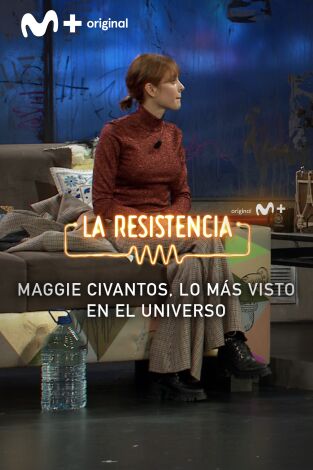 M+ original

original M+

LA RESISTENCIA

MAGGIE CIVANTOS, LO MÁS VISTO EN EL UNIVERSO